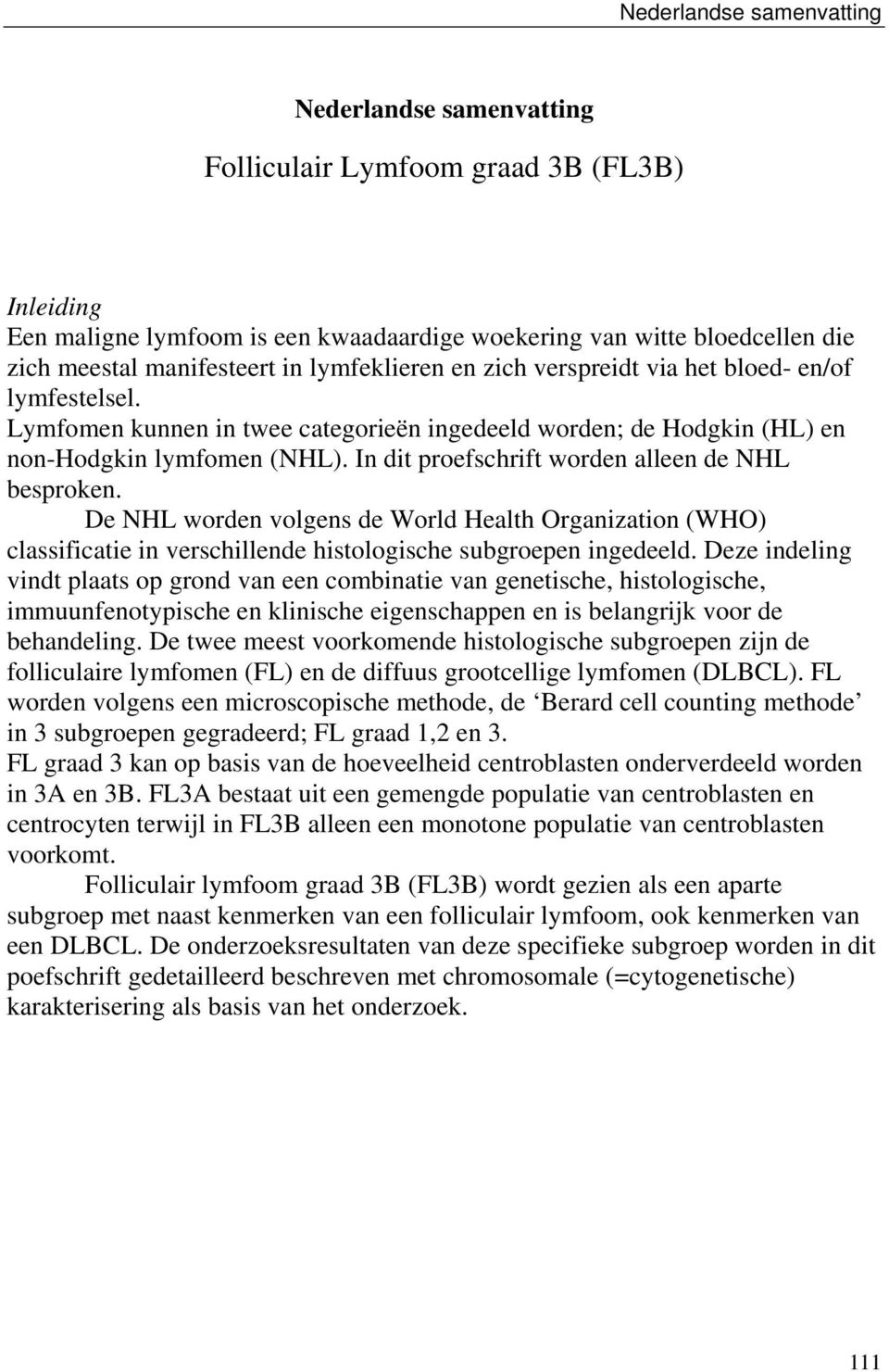 Nederlandse samenvatting

Nederlandse samenvatting

Folliculair Lymfoom graad 3B (FL3B)

Inleiding
Een maligne lymfoom is een kwaadaardige woekering van witte bloedcellen die zich meestal manifesteert in lymfeklieren en zich verspreidt via het bloed- en/of lymfestelsel.
Lymfomen kunnen in twee categorieën ingedeeld worden; de Hodgkin (HL) en non-Hodgkin lymfomen (NHL). In dit proefschrift worden alleen de NHL besproken.

De NHL worden volgens de World Health Organization (WHO) classificatie in verschillende histologische subgroepen ingedeeld. Deze indeling vindt plaats op grond van een combinatie van genetische, histologische, immuunfenotypische en klinische eigenschappen en is belangrijk voor de behandeling. De twee meest voorkomende histologische subgroepen zijn de folliculaire lymfomen (FL) en de diffuus grootcellige lymfomen (DLBCL). FL worden volgens een microscopische methode, de ‘Berard cell counting methode’ in 3 subgroepen gegradeerd; FL graad 1,2 en 3.
FL graad 3 kan op basis van de hoeveelheid centroblasten onderverdeeld worden in 3A en 3B. FL3A bestaat uit een gemengde populatie van centroblasten en centrocyten terwijl in FL3B alleen een monotone populatie van centroblasten voorkomt.

Folliculair lymfoom graad 3B (FL3B) wordt gezien als een aparte subgroep met naast kenmerken van een folliculair lymfoom, ook kenmerken van een DLBCL. De onderzoeksresultaten van deze specifieke subgroep worden in dit poefschrift gedetailleerd beschreven met chromosomale (=cytogenetische) karakterisering als basis van het onderzoek.

111